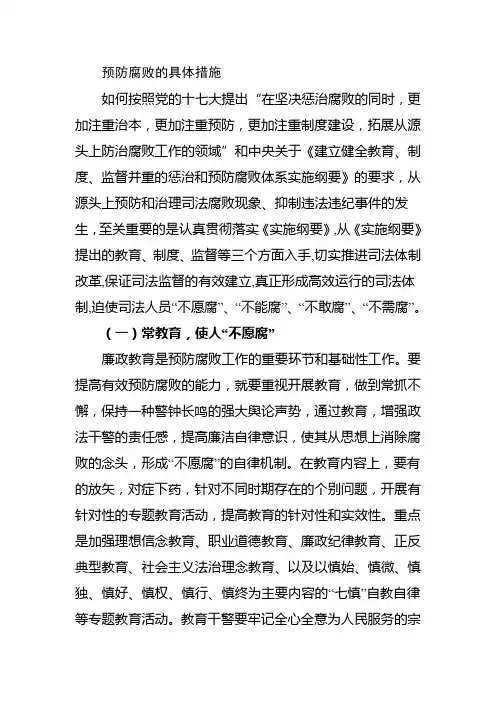 预防腐败的具体措施

如何按照党的十七大提出“在坚决惩治腐败的同时，更加注重治本，更加注重预防，更加注重制度建设，拓展从源头上防治腐败工作的领域”和中央关于《建立健全教育、制度、监督并重的惩治和预防腐败体系实施纲要》的要求，从源头上预防和治理司法腐败现象、抑制违法违纪事件的发生，至关重要的是认真贯彻落实《实施纲要》,从《实施纲要》提出的教育、制度、监督等三个方面入手,切实推进司法体制改革,保证司法监督的有效建立,真正形成高效运行的司法体制,迫使司法人员“不愿腐”、“不能腐”、“不敢腐”、“不需腐”。

（一）常教育，使人“不愿腐”

廉政教育是预防腐败工作的重要环节和基础性工作。要提高有效预防腐败的能力，就要重视开展教育，做到常抓不懈，保持一种警钟长鸣的强大舆论声势，通过教育，增强政法干警的责任感，提高廉洁自律意识，使其从思想上消除腐败的念头，形成“不愿腐”的自律机制。在教育内容上，要有的放矢，对症下药，针对不同时期存在的个别问题，开展有针对性的专题教育活动，提高教育的针对性和实效性。重点是加强理想信念教育、职业道德教育、廉政纪律教育、正反典型教育、社会主义法治理念教育、以及以慎始、慎微、慎独、慎好、慎权、慎行、慎终为主要内容的“七慎”自教自律等专题教育活动。教育干警要牢记全心全意为人民服务的宗